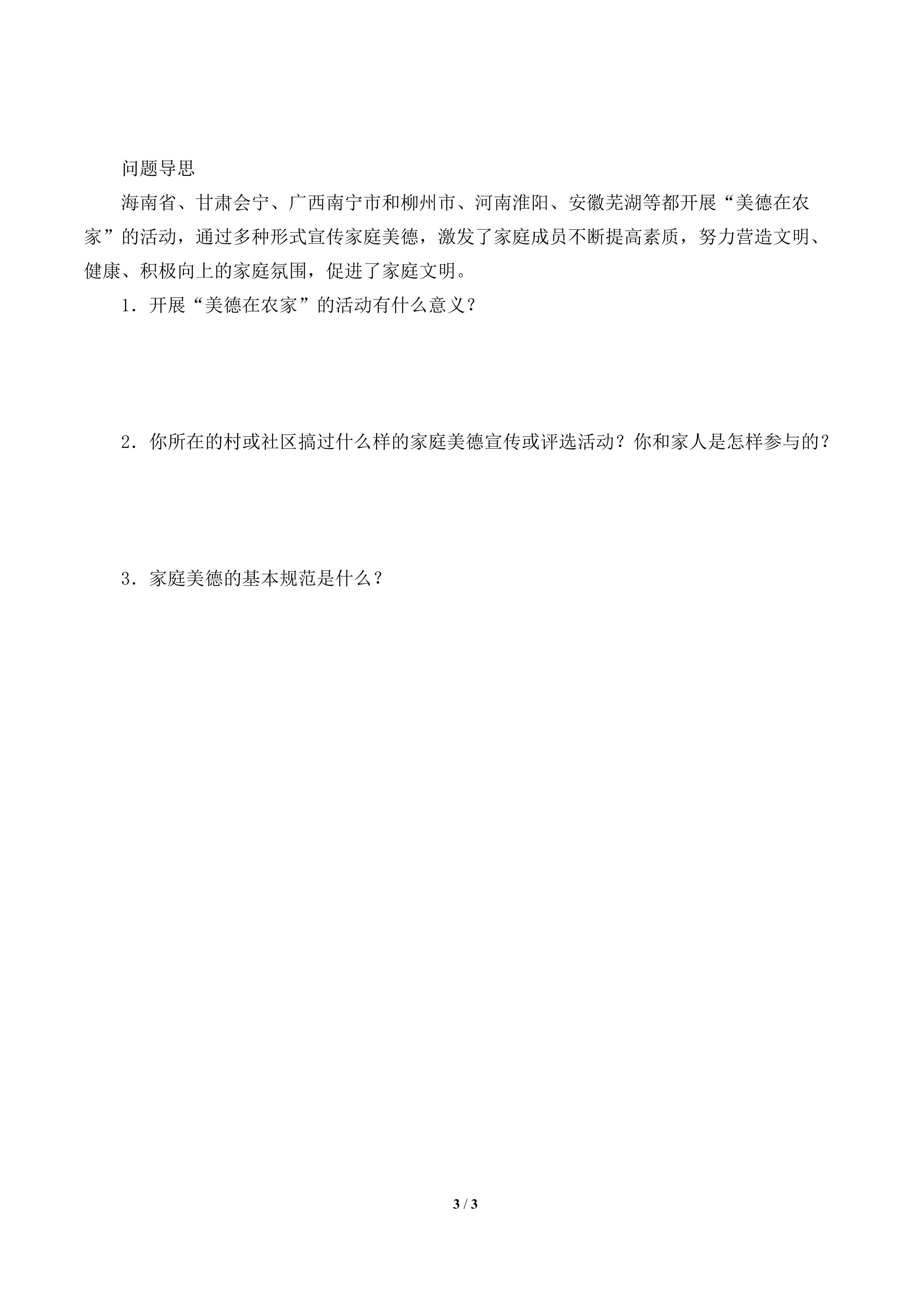 问题导思

海南省、甘肃会宁、广西南宁市和柳州市、河南淮阳、安徽芜湖等都开展“美德在农家”的活动，通过多种形式宣传家庭美德，激发了家庭成员不断提高素质，努力营造文明、健康、积极向上的家庭氛围，促进了家庭文明。

1．开展“美德在农家”的活动有什么意义？

2．你所在的村或社区搞过什么样的家庭美德宣传或评选活动？你和家人是怎样参与的？

3．家庭美德的基本规范是什么？

3 / 3